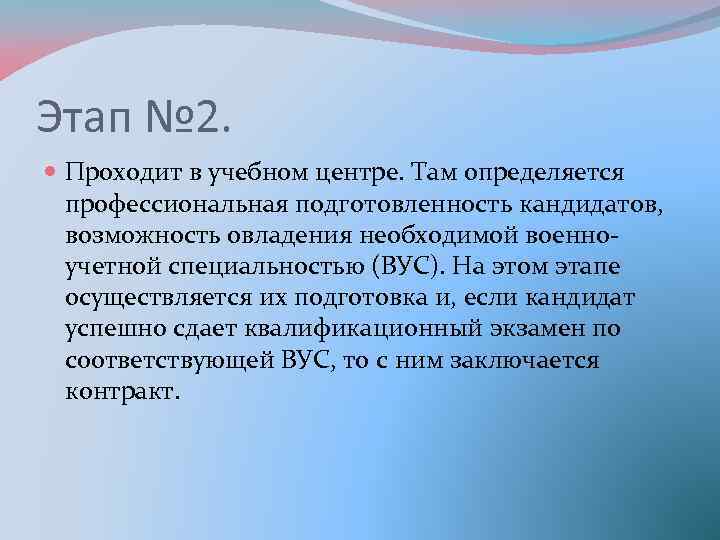 Этап №2.

Проходит в учебном центре. Там определяется профессиональная подготовленность кандидатов, возможность овладения необходимой военно-учетной специальностью (ВУС). На этом этапе осуществляется их подготовка и, если кандидат успешно сдает квалификационный экзамен по соответствующей ВУС, то с ним заключается контракт.